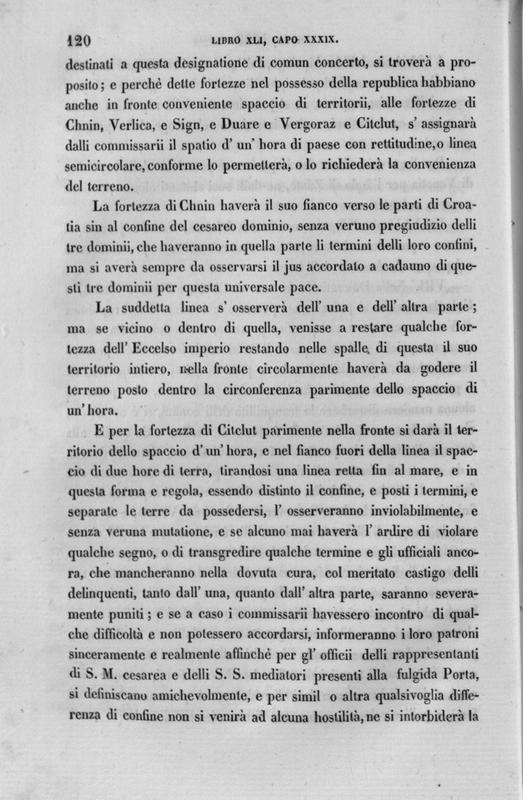 120 LIBRO XLI, CAPO XXXIX.

destinati a questa designatione di comun concerto, si troverà a proposito; e perchè dette fortezze nel possesso della republica habbiano anche in fronte conveniente spaccio di territorii, alle fortezze di Chnin, Verlica, e Sign, e Duare e Vergoraz e Citclut, s' assignarà dalli commissarii il spatio d' un' hora di paese con rettitudine, o linea semicircolare, conforme lo permetterà, o lo richiederà la convenienza del terreno.

La fortezza di Chnin haverà il suo fianco verso le parti di Croatia sin al confine del cesareo dominio, senza veruno pregiudizio delli tre dominii, che haveranno in quella parte li termini delli loro confini, ma si averà sempre da osservarsi il jus accordato a cadauno di questi tre dominii per questa universale pace.

La suddetta linea s' osserverà dell' una e dell' altra parte; ma se vicino o dentro di quella, venisse a restare qualche fortezza dell' Eccelso imperio restando nelle spalle di questa il suo territorio intiero, nella fronte circolarmente haverà da godere il terreno posto dentro la circonferenza parimente dello spaccio di un' hora.

E per la fortezza di Citclut parimente nella fronte si darà il territorio dello spaccio d' un' hora, e nel fianco fuori della linea il spaccio di due hore di terra, tirandosi una linea retta fin al mare, e in questa forma e regola, essendo distinto il confine, e posti i termini, e separate le terre da possedersi, l' osserveranno inviolabilmente, e senza veruna mutatione, e se alcuno mai haverà l' ardire di violare qualche segno, o di transgredire qualche termine e gli ufficiali ancora, che mancheranno nella dovuta cura, col meritato castigo delli delinquenti, tanto dall' una, quanto dall' altra parte, saranno severamente puniti; e se a caso i commissarii havessero incontro di qualche difficoltà e non potessero accordarsi, informeranno i loro patroni sinceramente e realmente affinchè per gl' officii delli rappresentanti di S. M. cesarea e delli S. S. mediatori presenti alla fulgida Porta, si definiscano amichevolmente, e per simil o altra qualsivoglia differenza di confine non si venirà ad alcuna hostilità, ne si intorbiderà la